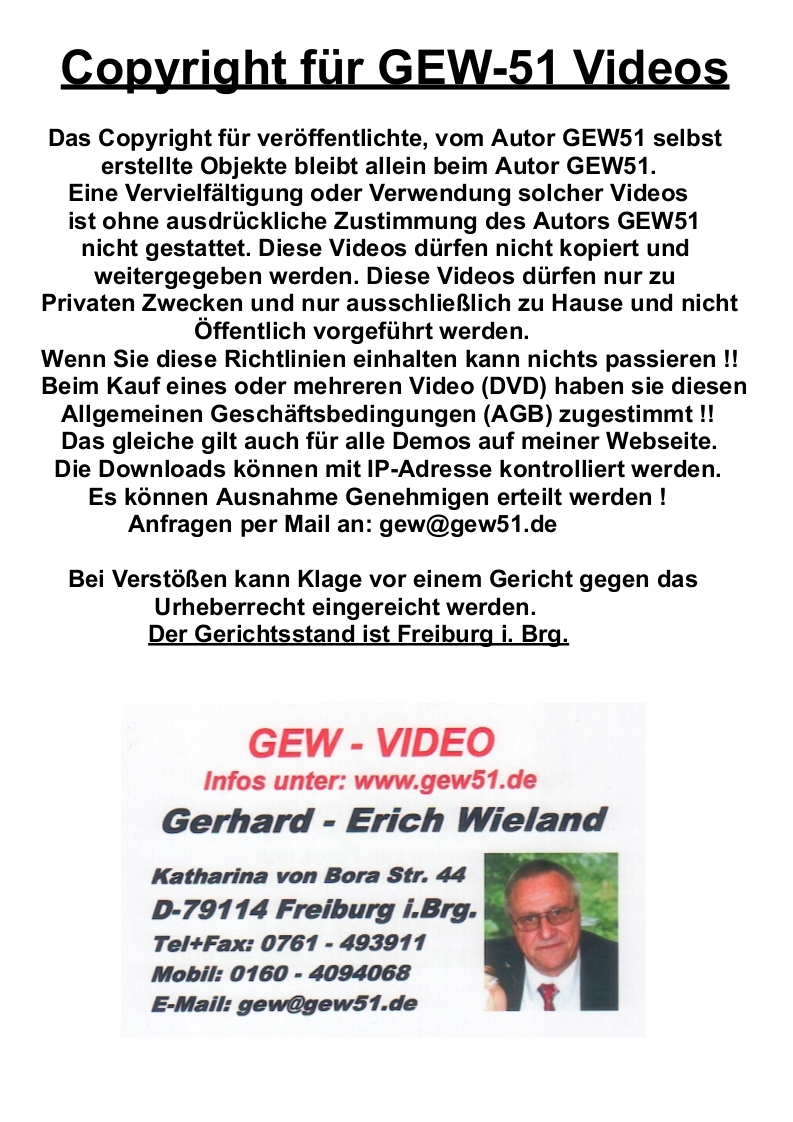 Copyright für GEW-51 Videos

Das Copyright für veröffentlichte, vom Autor GEW51 selbst erstellte Objekte bleibt allein beim Autor GEW51. Eine Vervielfältigung oder Verwendung solcher Videos ist ohne ausdrückliche Zustimmung des Autors GEW51 nicht gestattet. Diese Videos dürfen nicht kopiert und weitergegeben werden. Diese Videos dürfen nur zu Privaten Zwecken und nur ausschließlich zu Hause und nicht Öffentlich vorgeführt werden.
Wenn Sie diese Richtlinien einhalten kann nichts passieren !!
Beim Kauf eines oder mehreren Video (DVD) haben sie diesen Allgemeinen Geschäftsbedingungen (AGB) zugestimmt !!
Das gleiche gilt auch für alle Demos auf meiner Webseite.
Die Downloads können mit IP-Adresse kontrolliert werden.
Es können Ausnahme Genehmigen erteilt werden !
Anfragen per Mail an: gew@gew51.de

Bei Verstößen kann Klage vor einem Gericht gegen das Urheberrecht eingereicht werden.
Der Gerichtsstand ist Freiburg i. Brg.

GEW - VIDEO
Infos unter: www.gew51.de
Gerhard - Erich Wieland
Katharina von Bora Str. 44
D-79114 Freiburg i.Brg.
Tel+Fax: 0761 - 493911
Mobil: 0160 - 4094068
E-Mail: gew@gew51.de